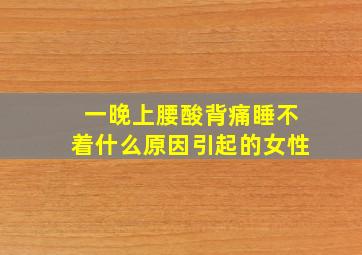 一晚上腰酸背痛睡不着什么原因引起的女性